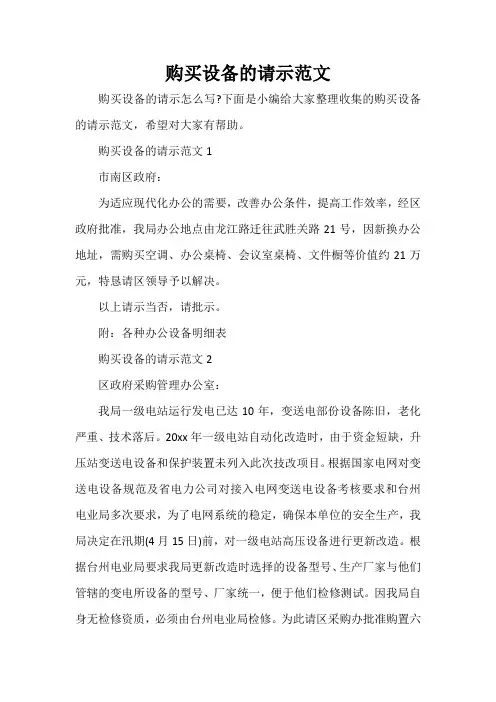 购买设备的请示范文

购买设备的请示怎么写?下面是小编给大家整理收集的购买设备的请示范文，希望对大家有帮助。

购买设备的请示范文 1

市南区政府：

为适应现代化办公的需要，改善办公条件，提高工作效率，经区政府批准，我局办公地点由龙江路迁往武胜关路 21 号，因新换办公地址，需购买空调、办公桌椅、会议室桌椅、文件橱等价值约 21 万元，特恳请区领导予以解决。

以上请示当否，请批示。

附：各种办公设备明细表

购买设备的请示范文 2

区政府采购管理办公室：

我局一级电站运行发电已达 10 年，变送电部份设备陈旧，老化严重、技术落后。20xx 年一级电站自动化改造时，由于资金短缺，升压站变送电设备和保护装置未列入此次技改项目。根据国家电网对变送电设备规范及省电力公司对接入电网变送电设备考核要求和台州电业局多次要求，为了电网系统的稳定，确保本单位的安全生产，我局决定在汛期(4 月 15 日)前，对一级电站高压设备进行更新改造。根据台州电业局要求我局更新改造时选择的设备型号、生产厂家与他们管辖的变电所设备的型号、厂家统一，便于他们检修测试。因我局自身无检修资质，必须由台州电业局检修。为此请区采购办批准购置六